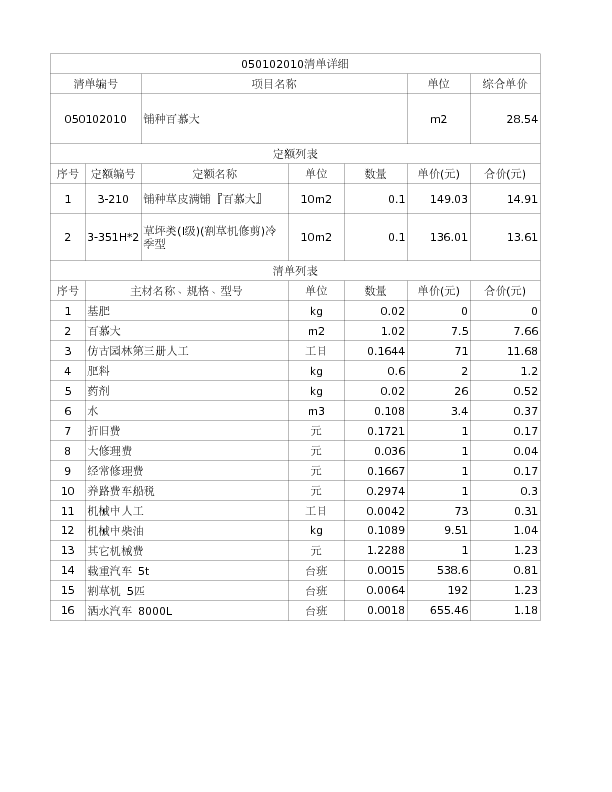 050102010清单详细

| 清单编号 | 项目名称 | 单位 | 综合单价 |
|---|---|---|---|
| 050102010 | 铺种百慕大 | m2 | 28.54 |

定额列表

| 序号 | 定额编号 | 定额名称 | 单位 | 数量 | 单价(元) | 合价(元) |
|---|---|---|---|---|---|---|
| 1 | 3-210 | 铺种草皮满铺『百慕大』 | 10m2 | 0.1 | 149.03 | 14.91 |
| 2 | 3-351H*2 | 草坪类(I级)(割草机修剪)冷季型 | 10m2 | 0.1 | 136.01 | 13.61 |

清单列表

| 序号 | 主材名称、规格、型号 | 单位 | 数量 | 单价(元) | 合价(元) |
|---|---|---|---|---|---|
| 1 | 基肥 | kg | 0.02 | 0 | 0 |
| 2 | 百慕大 | m2 | 1.02 | 7.5 | 7.66 |
| 3 | 仿古园林第三册人工 | 工日 | 0.1644 | 71 | 11.68 |
| 4 | 肥料 | kg | 0.6 | 2 | 1.2 |
| 5 | 药剂 | kg | 0.02 | 26 | 0.52 |
| 6 | 水 | m3 | 0.108 | 3.4 | 0.37 |
| 7 | 折旧费 | 元 | 0.1721 | 1 | 0.17 |
| 8 | 大修理费 | 元 | 0.036 | 1 | 0.04 |
| 9 | 经常修理费 | 元 | 0.1667 | 1 | 0.17 |
| 10 | 养路费车船税 | 元 | 0.2974 | 1 | 0.3 |
| 11 | 机械中人工 | 工日 | 0.0042 | 73 | 0.31 |
| 12 | 机械中柴油 | kg | 0.1089 | 9.51 | 1.04 |
| 13 | 其它机械费 | 元 | 1.2288 | 1 | 1.23 |
| 14 | 载重汽车 5t | 台班 | 0.0015 | 538.6 | 0.81 |
| 15 | 割草机 5匹 | 台班 | 0.0064 | 192 | 1.23 |
| 16 | 洒水汽车 8000L | 台班 | 0.0018 | 655.46 | 1.18 |